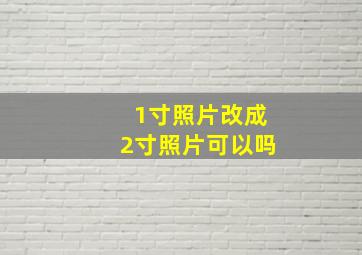 1寸照片改成
2寸照片可以吗